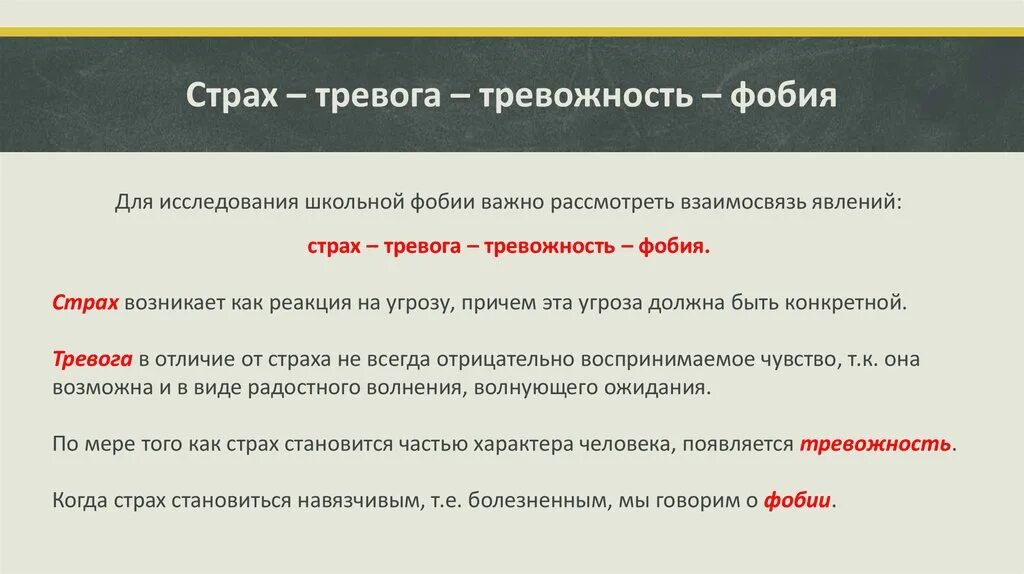 Страх – тревога – тревожность – фобия

Для исследования школьной фобии важно рассмотреть взаимосвязь явлений:

страх – тревога – тревожность – фобия.

Страх возникает как реакция на угрозу, причем эта угроза должна быть конкретной.

Тревога в отличие от страха не всегда отрицательно воспринимаемое чувство, т.к. она возможна и в виде радостного волнения, волнующего ожидания.

По мере того как страх становится частью характера человека, появляется тревожность.

Когда страх становиться навязчивым, т.е. болезненным, мы говорим о фобии.